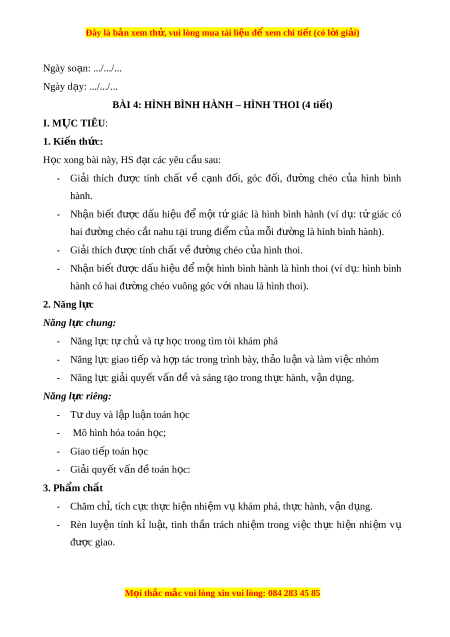 Đây là bản xem thử, vui lòng mua tài liệu để xem chi tiết (có lời giải)

Ngày soạn: .../.../...

Ngày dạy: .../.../...

BÀI 4: HÌNH BÌNH HÀNH – HÌNH THOI (4 tiết)

I. MỤC TIÊU:

1. Kiến thức:

Học xong bài này, HS đạt các yêu cầu sau:

- Giải thích được tính chất về cạnh đối, góc đối, đường chéo của hình bình hành.
- Nhận biết được dấu hiệu để một tứ giác là hình bình hành (ví dụ: tứ giác có hai đường chéo cắt nahu tại trung điểm của mỗi đường là hình bình hành).
- Giải thích được tính chất về đường chéo của hình thoi.
- Nhận biết được dấu hiệu để một hình bình hành là hình thoi (ví dụ: hình bình hành có hai đường chéo vuông góc với nhau là hình thoi).

2. Năng lực

Năng lực chung:

- Năng lực tự chủ và tự học trong tìm tòi khám phá
- Năng lực giao tiếp và hợp tác trong trình bày, thảo luận và làm việc nhóm
- Năng lực giải quyết vấn đề và sáng tạo trong thực hành, vận dụng.

Năng lực riêng:

- Tư duy và lập luận toán học
- Mô hình hóa toán học;
- Giao tiếp toán học
- Giải quyết vấn đề toán học:

3. Phẩm chất

- Chăm chỉ, tích cực thực hiện nhiệm vụ khám phá, thực hành, vận dụng.
- Rèn luyện tính kỉ luật, tinh thần trách nhiệm trong việc thực hiện nhiệm vụ được giao.

Mọi thắc mắc vui lòng xin vui lòng: 084 283 45 85